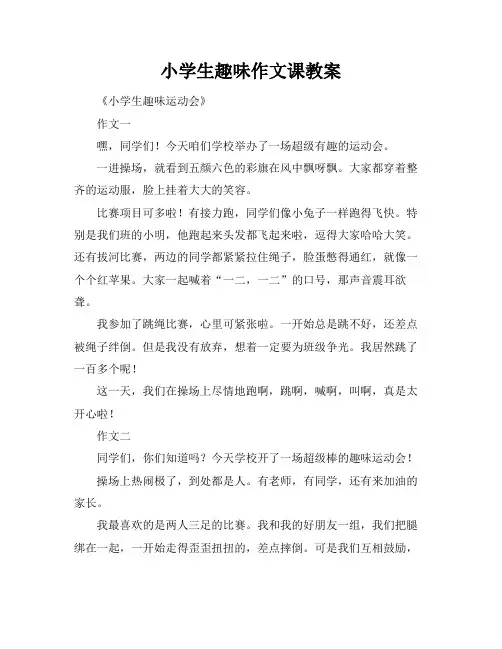 小学生趣味作文课教案

《小学生趣味运动会》

作文一

嘿，同学们！今天咱们学校举办了一场超级有趣的运动会。

一进操场，就看到五颜六色的彩旗在风中飘呀飘。大家都穿着整齐的运动服，脸上挂着大大的笑容。

比赛项目可多啦！有接力跑，同学们像小兔子一样跑得飞快。特别是我们班的小明，他跑起来头发都飞起来啦，逗得大家哈哈大笑。还有拔河比赛，两边的同学都紧紧拉住绳子，脸蛋憋得通红，就像一个个红苹果。大家一起喊着“一二，一二”的口号，那声音震耳欲聋。

我参加了跳绳比赛，心里可紧张啦。一开始总是跳不好，还差点被绳子绊倒。但是我没有放弃，想着一定要为班级争光。我居然跳了一百多个呢！

这一天，我们在操场上尽情地跑啊，跳啊，喊啊，叫啊，真是太开心啦！

作文二

同学们，你们知道吗？今天学校开了一场超级棒的趣味运动会！

操场上热闹极了，到处都是人。有老师，有同学，还有来加油的家长。

我最喜欢的是两人三足的比赛。我和我的好朋友一组，我们把腿绑在一起，一开始走得歪歪扭扭的，差点摔倒。可是我们互相鼓励，